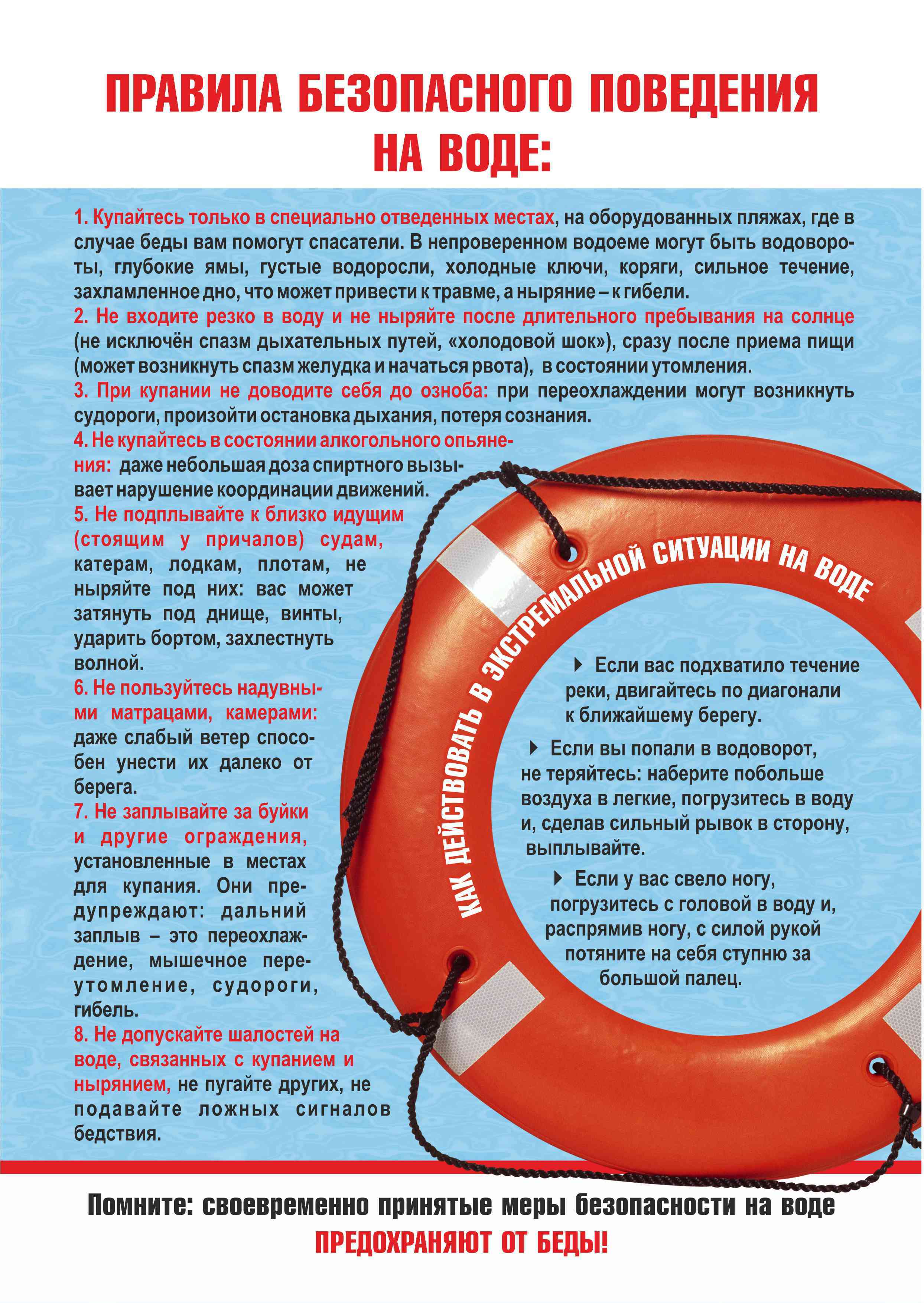 ПРАВИЛА БЕЗОПАСНОГО ПОВЕДЕНИЯ НА ВОДЕ:

1. Купайтесь только в специально отведенных местах, на оборудованных пляжах, где в случае беды вам помогут спасатели. В непроверенном водоеме могут быть водовороты, глубокие ямы, густые водоросли, холодные ключи, коряги, сильное течение, захламленное дно, что может привести к травме, а ныряние – к гибели.
2. Не входите резко в воду и не ныряйте после длительного пребывания на солнце (не исключён спазм дыхательных путей, «холодовой шок»), сразу после приема пищи (может возникнуть спазм желудка и начаться рвота), в состоянии утомления.
3. При купании не доводите себя до озноба: при переохлаждении могут возникнуть судороги, произойти остановка дыхания, потеря сознания.
4. Не купайтесь в состоянии алкогольного опьянения: даже небольшая доза спиртного вызывает нарушение координации движений.
5. Не подплывайте к близко идущим (стоящим у причалов) судам, катерам, лодкам, плотам, не ныряйте под них: вас может затянуть под днище, винты, ударить бортом, захлестнуть волной.
6. Не пользуйтесь надувными матрацами, камерами: даже слабый ветер способен унести их далеко от берега.
7. Не заплывайте за буйки и другие ограждения, установленные в местах для купания. Они предупреждают: дальний заплыв – это переохлаждение, мышечное переутомление, судороги, гибель.
8. Не допускайте шалостей на воде, связанных с купанием и нырянием, не пугайте других, не подавайте ложных сигналов бедствия.

КАК ДЕЙСТВОВАТЬ В ЭКСТРЕМАЛЬНОЙ СИТУАЦИИ НА ВОДЕ

Если вас подхватило течение реки, двигайтесь по диагонали к ближайшему берегу.

Если вы попали в водоворот, не теряйтесь: наберите побольше воздуха в легкие, погрузитесь в воду и, сделав сильный рывок в сторону, выплывайте.

Если у вас свело ногу, погрузитесь с головой в воду и, распрямив ногу, с силой рукой потяните на себя ступню за большой палец.

Помните: своевременно принятые меры безопасности на воде ПРЕДОХРАНЯЮТ ОТ БЕДЫ!